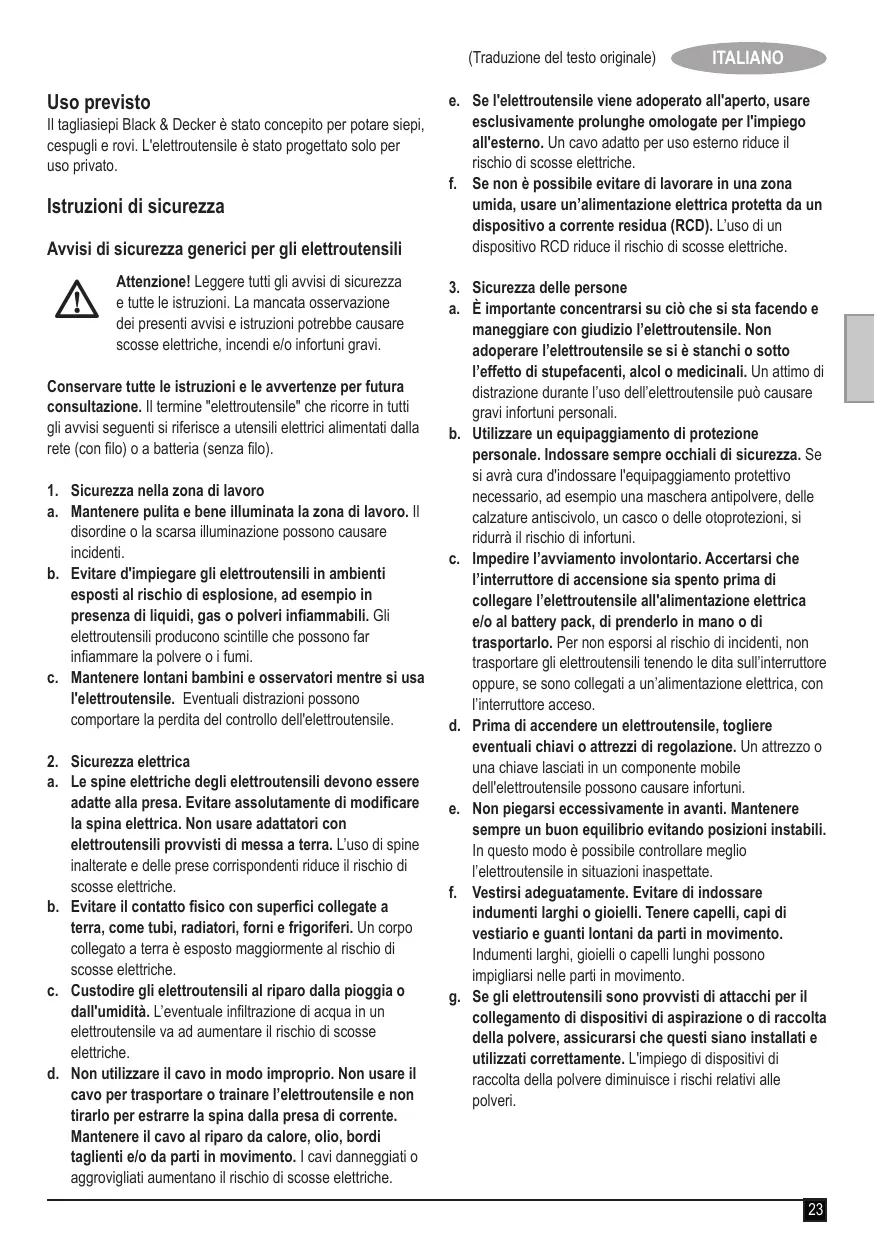 (Traduzione del testo originale) ITALIANO

Uso previsto
Il tagliasiepi Black & Decker è stato concepito per potare siepi, cespugli e rovi. L'elettroutensile è stato progettato solo per uso privato.

Istruzioni di sicurezza

Avvisi di sicurezza generici per gli elettroutensili

Attenzione! Leggere tutti gli avvisi di sicurezza e tutte le istruzioni. La mancata osservazione dei presenti avvisi e istruzioni potrebbe causare scosse elettriche, incendi e/o infortuni gravi.

Conservare tutte le istruzioni e le avvertenze per futura consultazione. Il termine "elettroutensile" che ricorre in tutti gli avvisi seguenti si riferisce a utensili elettrici alimentati dalla rete (con filo) o a batteria (senza filo).

1. Sicurezza nella zona di lavoro
a. Mantenere pulita e bene illuminata la zona di lavoro. Il disordine o la scarsa illuminazione possono causare incidenti.
b. Evitare d'impiegare gli elettroutensili in ambienti esposti al rischio di esplosione, ad esempio in presenza di liquidi, gas o polveri infiammabili. Gli elettroutensili producono scintille che possono far infiammare la polvere o i fumi.
c. Mantenere lontani bambini e osservatori mentre si usa l'elettroutensile. Eventuali distrazioni possono comportare la perdita del controllo dell'elettroutensile.

2. Sicurezza elettrica
a. Le spine elettriche degli elettroutensili devono essere adatte alla presa. Evitare assolutamente di modificare la spina elettrica. Non usare adattatori con elettroutensili provvisti di messa a terra. L'uso di spine inalterate e delle prese corrispondenti riduce il rischio di scosse elettriche.
b. Evitare il contatto fisico con superfici collegate a terra, come tubi, radiatori, forni e frigoriferi. Un corpo collegato a terra è esposto maggiormente al rischio di scosse elettriche.
c. Custodire gli elettroutensili al riparo dalla pioggia o dall'umidità. L'eventuale infiltrazione di acqua in un elettroutensile va ad aumentare il rischio di scosse elettriche.
d. Non utilizzare il cavo in modo improprio. Non usare il cavo per trasportare o trainare l'elettroutensile e non tirarlo per estrarre la spina dalla presa di corrente. Mantenere il cavo al riparo da calore, olio, bordi taglienti e/o da parti in movimento. I cavi danneggiati o aggrovigliati aumentano il rischio di scosse elettriche.
e. Se l'elettroutensile viene adoperato all'aperto, usare esclusivamente prolunghe omologate per l'impiego all'esterno. Un cavo adatto per uso esterno riduce il rischio di scosse elettriche.
f. Se non è possibile evitare di lavorare in una zona umida, usare un'alimentazione elettrica protetta da un dispositivo a corrente residua (RCD). L'uso di un dispositivo RCD riduce il rischio di scosse elettriche.

3. Sicurezza delle persone
a. È importante concentrarsi su ciò che si sta facendo e maneggiare con giudizio l'elettroutensile. Non adoperare l'elettroutensile se si è stanchi o sotto l'effetto di stupefacenti, alcol o medicinali. Un attimo di distrazione durante l'uso dell'elettroutensile può causare gravi infortuni personali.
b. Utilizzare un equipaggiamento di protezione personale. Indossare sempre occhiali di sicurezza. Se si avrà cura d'indossare l'equipaggiamento protettivo necessario, ad esempio una maschera antipolvere, delle calzature antiscivolo, un casco o delle otoprotezioni, si ridurrà il rischio di infortuni.
c. Impedire l'avviamento involontario. Accertarsi che l'interruttore di accensione sia spento prima di collegare l'elettroutensile all'alimentazione elettrica e/o al battery pack, di prenderlo in mano o di trasportarlo. Per non esporsi al rischio di incidenti, non trasportare gli elettroutensili tenendo le dita sull'interruttore oppure, se sono collegati a un'alimentazione elettrica, con l'interruttore acceso.
d. Prima di accendere un elettroutensile, togliere eventuali chiavi o attrezzi di regolazione. Un attrezzo o una chiave lasciati in un componente mobile dell'elettroutensile possono causare infortuni.
e. Non piegarsi eccessivamente in avanti. Mantenere sempre un buon equilibrio evitando posizioni instabili. In questo modo è possibile controllare meglio l'elettroutensile in situazioni inaspettate.
f. Vestirsi adeguatamente. Evitare di indossare indumenti larghi o gioielli. Tenere capelli, capi di vestiario e guanti lontani da parti in movimento. Indumenti larghi, gioielli o capelli lunghi possono impigliarsi nelle parti in movimento.
g. Se gli elettroutensili sono provvisti di attacchi per il collegamento di dispositivi di aspirazione o di raccolta della polvere, assicurarsi che questi siano installati e utilizzati correttamente. L'impiego di dispositivi di raccolta della polvere diminuisce i rischi relativi alle polveri.

23